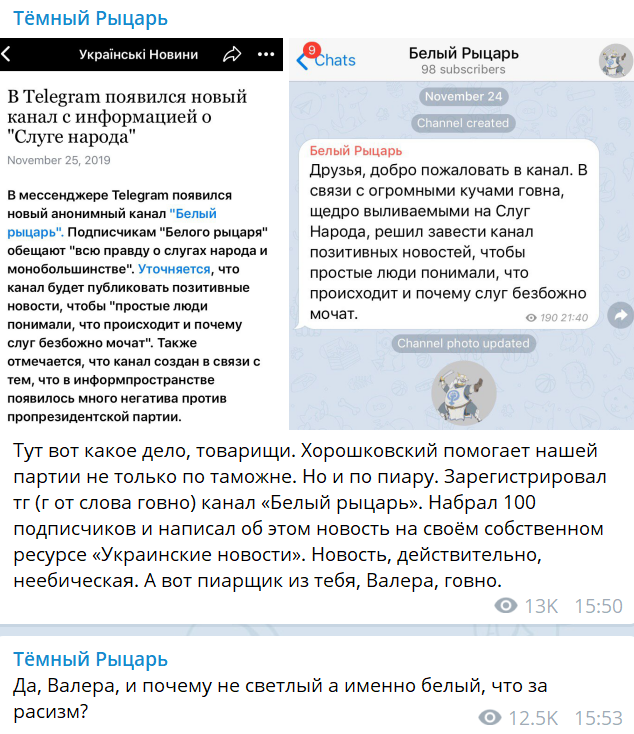 Тёмный Рыцарь

Українські Новини

В Telegram появился новый канал с информацией о "Слуге народа"

November 25, 2019

В мессенджере Telegram появился новый анонимный канал "Белый рыцарь". Подписчикам "Белого рыцаря" обещают "всю правду о слугах народа и монобольшинстве". Уточняется, что канал будет публиковать позитивные новости, чтобы "простые люди понимали, что происходит и почему слуг безбожно мочат". Также отмечается, что канал создан в связи с тем, что в информпространстве появилось много негатива против пропрезидентской партии.

9 Chats

Белый Рыцарь
98 subscribers

November 24

Channel created

Белый Рыцарь
Друзья, добро пожаловать в канал. В связи с огромными кучами говна, щедро выливаемыми на Слуг Народа, решил завести канал позитивных новостей, чтобы простые люди понимали, что происходит и почему слуг безбожно мочат.
190 21:40

Channel photo updated

Тут вот какое дело, товарищи. Хорошковский помогает нашей партии не только по таможне. Но и по пиару. Зарегистрировал тг (г от слова говно) канал «Белый рыцарь». Набрал 100 подписчиков и написал об этом новость на своём собственном ресурсе «Украинские новости». Новость, действительно, неебическая. А вот пиарщик из тебя, Валера, говно.

13K 15:50

Тёмный Рыцарь
Да, Валера, и почему не светлый а именно белый, что за расизм?

12.5K 15:53